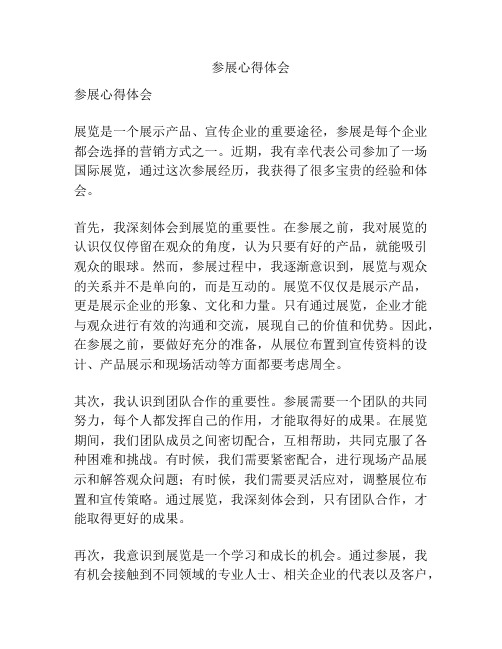 参展心得体会

参展心得体会

展览是一个展示产品、宣传企业的重要途径，参展是每个企业都会选择的营销方式之一。近期，我有幸代表公司参加了一场国际展览，通过这次参展经历，我获得了很多宝贵的经验和体会。

首先，我深刻体会到展览的重要性。在参展之前，我对展览的认识仅仅停留在观众的角度，认为只要有好的产品，就能吸引观众的眼球。然而，参展过程中，我逐渐意识到，展览与观众的关系并不是单向的，而是互动的。展览不仅仅是展示产品，更是展示企业的形象、文化和力量。只有通过展览，企业才能与观众进行有效的沟通和交流，展现自己的价值和优势。因此，在参展之前，要做好充分的准备，从展位布置到宣传资料的设计、产品展示和现场活动等方面都要考虑周全。

其次，我认识到团队合作的重要性。参展需要一个团队的共同努力，每个人都发挥自己的作用，才能取得好的成果。在展览期间，我们团队成员之间密切配合，互相帮助，共同克服了各种困难和挑战。有时候，我们需要紧密配合，进行现场产品展示和解答观众问题；有时候，我们需要灵活应对，调整展位布置和宣传策略。通过展览，我深刻体会到，只有团队合作，才能取得更好的成果。

再次，我意识到展览是一个学习和成长的机会。通过参展，我有机会接触到不同领域的专业人士、相关企业的代表以及客户，